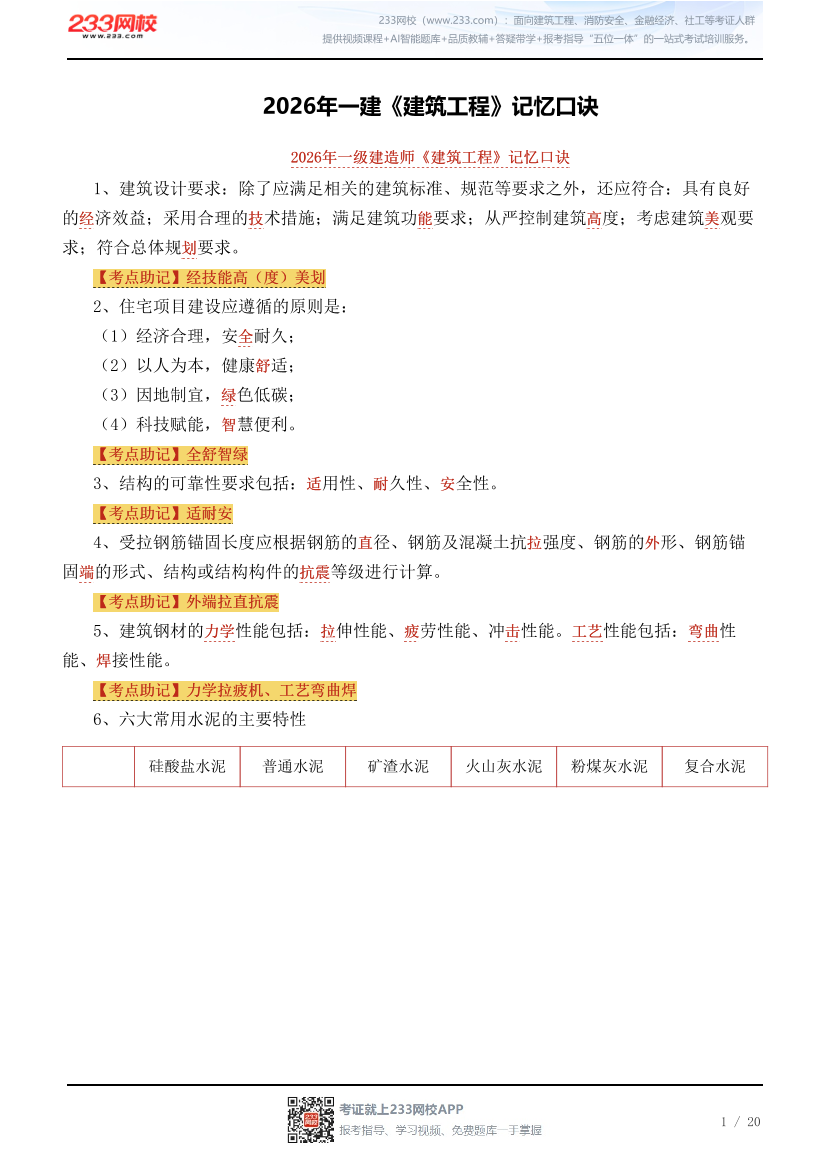 233网校
www.233.com

233网校（www.233.com）：面向建筑工程、消防安全、金融经济、社工等考证人群提供视频课程+AI智能题库+品质教辅+答疑带学+报考指导“五位一体”的一站式考试培训服务。

2026年一建《建筑工程》记忆口诀

2026年一级建造师《建筑工程》记忆口诀

1、建筑设计要求：除了应满足相关的建筑标准、规范等要求之外，还应符合：具有良好的经济效益；采用合理的技术措施；满足建筑功能要求；从严控制建筑高度；考虑建筑美观要求；符合总体规划要求。

【考点助记】经技能高（度）美划

2、住宅项目建设应遵循的原则是：

（1）经济合理，安全耐久；

（2）以人为本，健康舒适；

（3）因地制宜，绿色低碳；

（4）科技赋能，智慧便利。

【考点助记】全舒智绿

3、结构的可靠性要求包括：适用性、耐久性、安全性。

【考点助记】适耐安

4、受拉钢筋锚固长度应根据钢筋的直径、钢筋及混凝土抗拉强度、钢筋的外形、钢筋锚固端的形式、结构或结构构件的抗震等级进行计算。

【考点助记】外端拉直抗震

5、建筑钢材的力学性能包括：拉伸性能、疲劳性能、冲击性能。工艺性能包括：弯曲性能、焊接性能。

【考点助记】力学拉疲机、工艺弯曲焊

6、六大常用水泥的主要特性

|  | 硅酸盐水泥 | 普通水泥 | 矿渣水泥 | 火山灰水泥 | 粉煤灰水泥 | 复合水泥 |
|---|---|---|---|---|---|---|

考证就上233网校APP
报考指导、学习视频、免费题库一手掌握

1 / 20